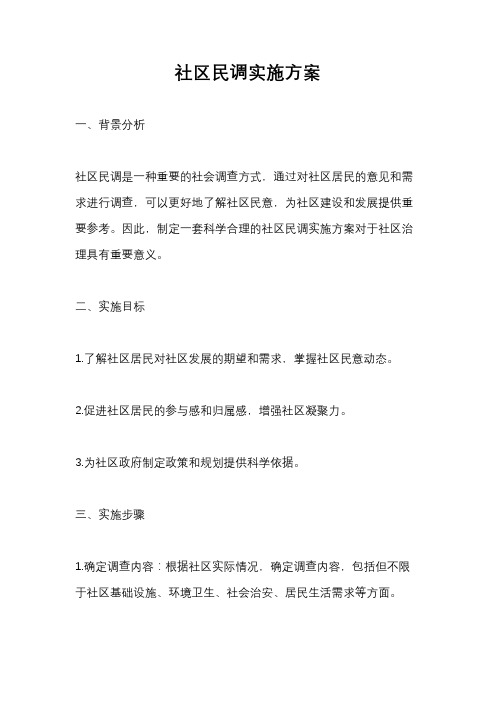 社区民调实施方案

一、背景分析

社区民调是一种重要的社会调查方式，通过对社区居民的意见和需求进行调查，可以更好地了解社区民意，为社区建设和发展提供重要参考。因此，制定一套科学合理的社区民调实施方案对于社区治理具有重要意义。

二、实施目标

1.了解社区居民对社区发展的期望和需求，掌握社区民意动态。

2.促进社区居民的参与感和归属感，增强社区凝聚力。

3.为社区政府制定政策和规划提供科学依据。

三、实施步骤

1.确定调查内容：根据社区实际情况，确定调查内容，包括但不限于社区基础设施、环境卫生、社会治安、居民生活需求等方面。